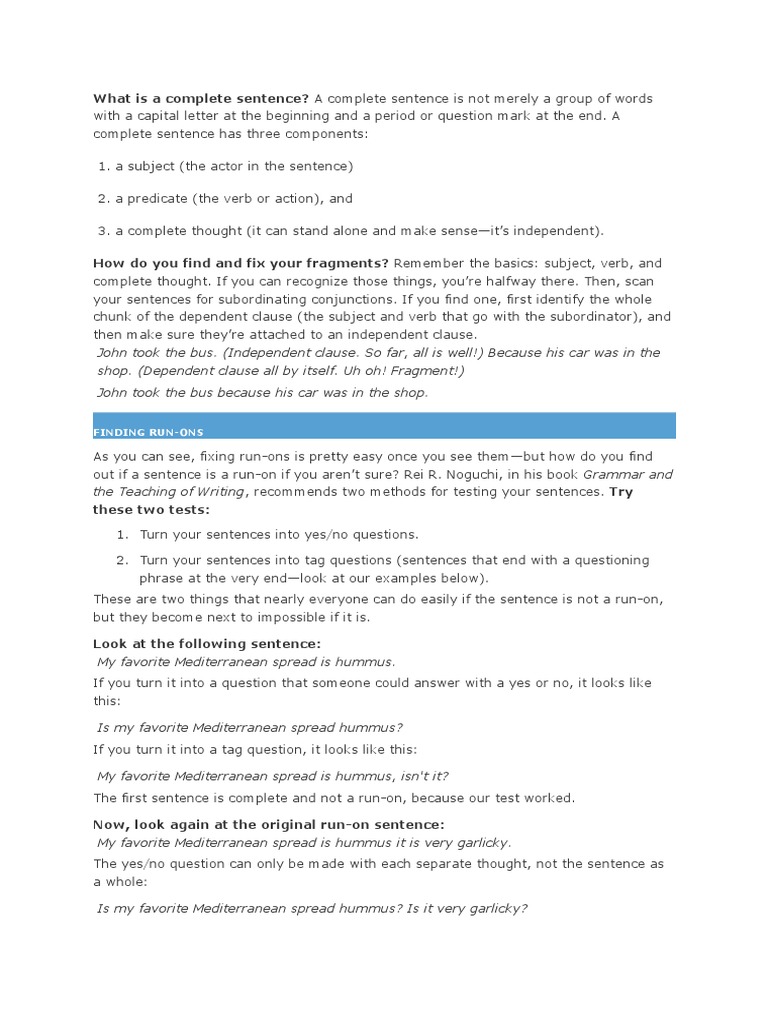 What is a complete sentence? A complete sentence is not merely a group of words with a capital letter at the beginning and a period or question mark at the end. A complete sentence has three components:

1. a subject (the actor in the sentence)

2. a predicate (the verb or action), and

3. a complete thought (it can stand alone and make sense—it's independent).

How do you find and fix your fragments? Remember the basics: subject, verb, and complete thought. If you can recognize those things, you're halfway there. Then, scan your sentences for subordinating conjunctions. If you find one, first identify the whole chunk of the dependent clause (the subject and verb that go with the subordinator), and then make sure they're attached to an independent clause.
John took the bus. (Independent clause. So far, all is well!) Because his car was in the shop. (Dependent clause all by itself. Uh oh! Fragment!)

John took the bus because his car was in the shop.

FINDING RUN-ONS

As you can see, fixing run-ons is pretty easy once you see them—but how do you find out if a sentence is a run-on if you aren't sure? Rei R. Noguchi, in his book Grammar and the Teaching of Writing, recommends two methods for testing your sentences. Try these two tests:

1. Turn your sentences into yes/no questions.

2. Turn your sentences into tag questions (sentences that end with a questioning phrase at the very end—look at our examples below).

These are two things that nearly everyone can do easily if the sentence is not a run-on, but they become next to impossible if it is.

Look at the following sentence:
My favorite Mediterranean spread is hummus.

If you turn it into a question that someone could answer with a yes or no, it looks like this:

Is my favorite Mediterranean spread hummus?

If you turn it into a tag question, it looks like this:

My favorite Mediterranean spread is hummus, isn't it?

The first sentence is complete and not a run-on, because our test worked.

Now, look again at the original run-on sentence:
My favorite Mediterranean spread is hummus it is very garlicky.

The yes/no question can only be made with each separate thought, not the sentence as a whole:

Is my favorite Mediterranean spread hummus? Is it very garlicky?